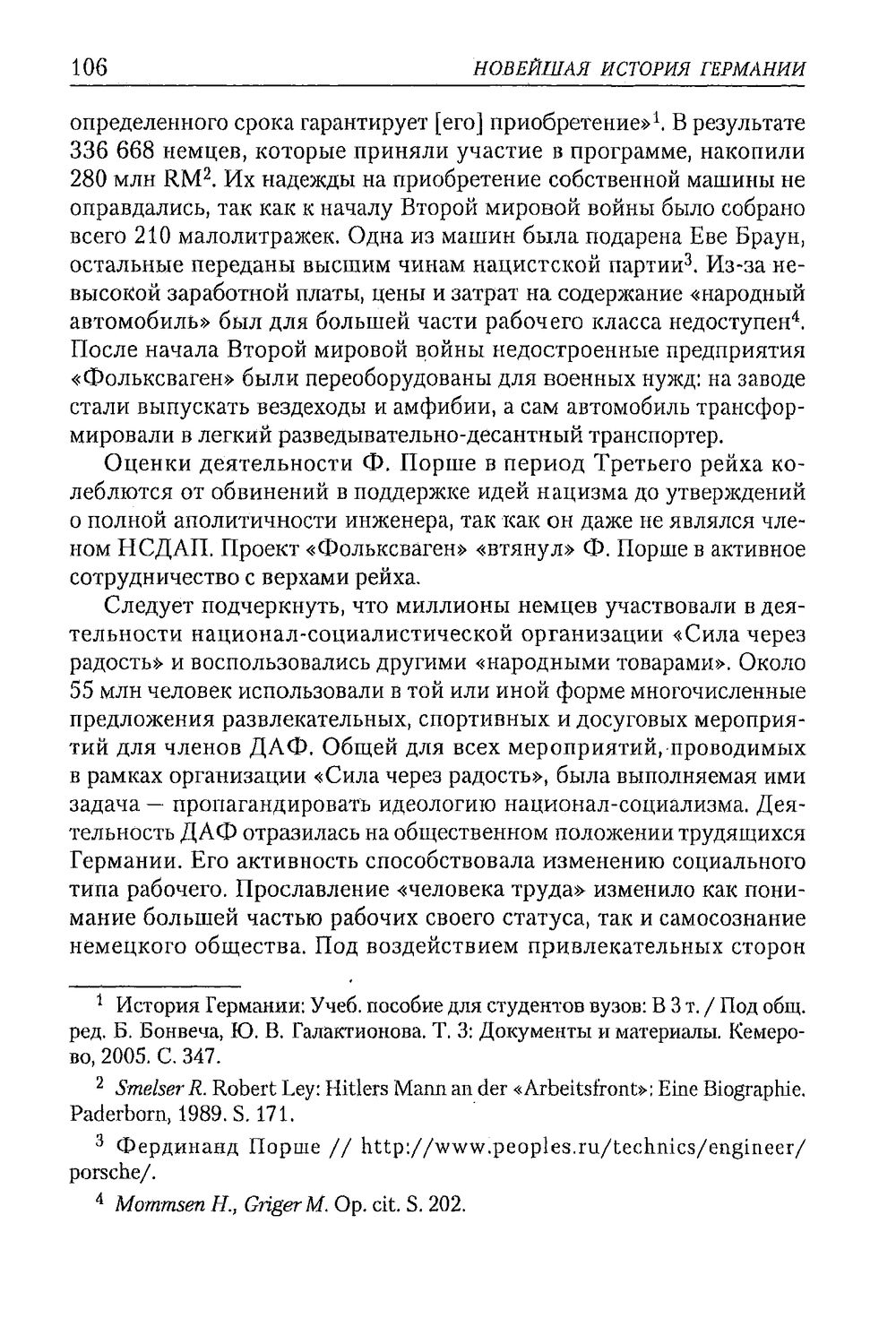 106 НОВЕЙШАЯ ИСТОРИЯ ГЕРМАНИИ

определенного срока гарантирует [его] приобретение»$^{1}$. В результате 336 668 немцев, которые приняли участие в программе, накопили 280 млн RM$^{2}$. Их надежды на приобретение собственной машины не оправдались, так как к началу Второй мировой войны было собрано всего 210 малолитражек. Одна из машин была подарена Еве Браун, остальные переданы высшим чинам нацистской партии$^{3}$. Из-за невысокой заработной платы, цены и затрат на содержание «народный автомобиль» был для большей части рабочего класса недоступен$^{4}$. После начала Второй мировой войны недостроенные предприятия «Фольксваген» были переоборудованы для военных нужд: на заводе стали выпускать вездеходы и амфибии, а сам автомобиль трансформировали в легкий разведывательно-десантный транспортер.

Оценки деятельности Ф. Порше в период Третьего рейха колеблются от обвинений в поддержке идей нацизма до утверждений о полной аполитичности инженера, так как он даже не являлся членом НСДАП. Проект «Фольксваген» «втянул» Ф. Порше в активное сотрудничество с верхами рейха.

Следует подчеркнуть, что миллионы немцев участвовали в деятельности национал-социалистической организации «Сила через радость» и воспользовались другими «народными товарами». Около 55 млн человек использовали в той или иной форме многочисленные предложения развлекательных, спортивных и досуговых мероприятий для членов ДАФ. Общей для всех мероприятий, проводимых в рамках организации «Сила через радость», была выполняемая ими задача — пропагандировать идеологию национал-социализма. Деятельность ДАФ отразилась на общественном положении трудящихся Германии. Его активность способствовала изменению социального типа рабочего. Прославление «человека труда» изменило как понимание большей частью рабочих своего статуса, так и самосознание немецкого общества. Под воздействием привлекательных сторон

$^{1}$ История Германии: Учеб. пособие для студентов вузов: В 3 т. / Под общ. ред. Б. Бонвеча, Ю. В. Галактионова. Т. 3: Документы и материалы. Кемерово, 2005. С. 347.

$^{2}$ Smelser R. Robert Ley: Hitlers Mann an der «Arbeitsfront»: Eine Biographie. Paderborn, 1989. S. 171.

$^{3}$ Фердинанд Порше // http://www.peoples.ru/technics/engineer/porsche/.

$^{4}$ Mommsen H., Griger M. Op. cit. S. 202.